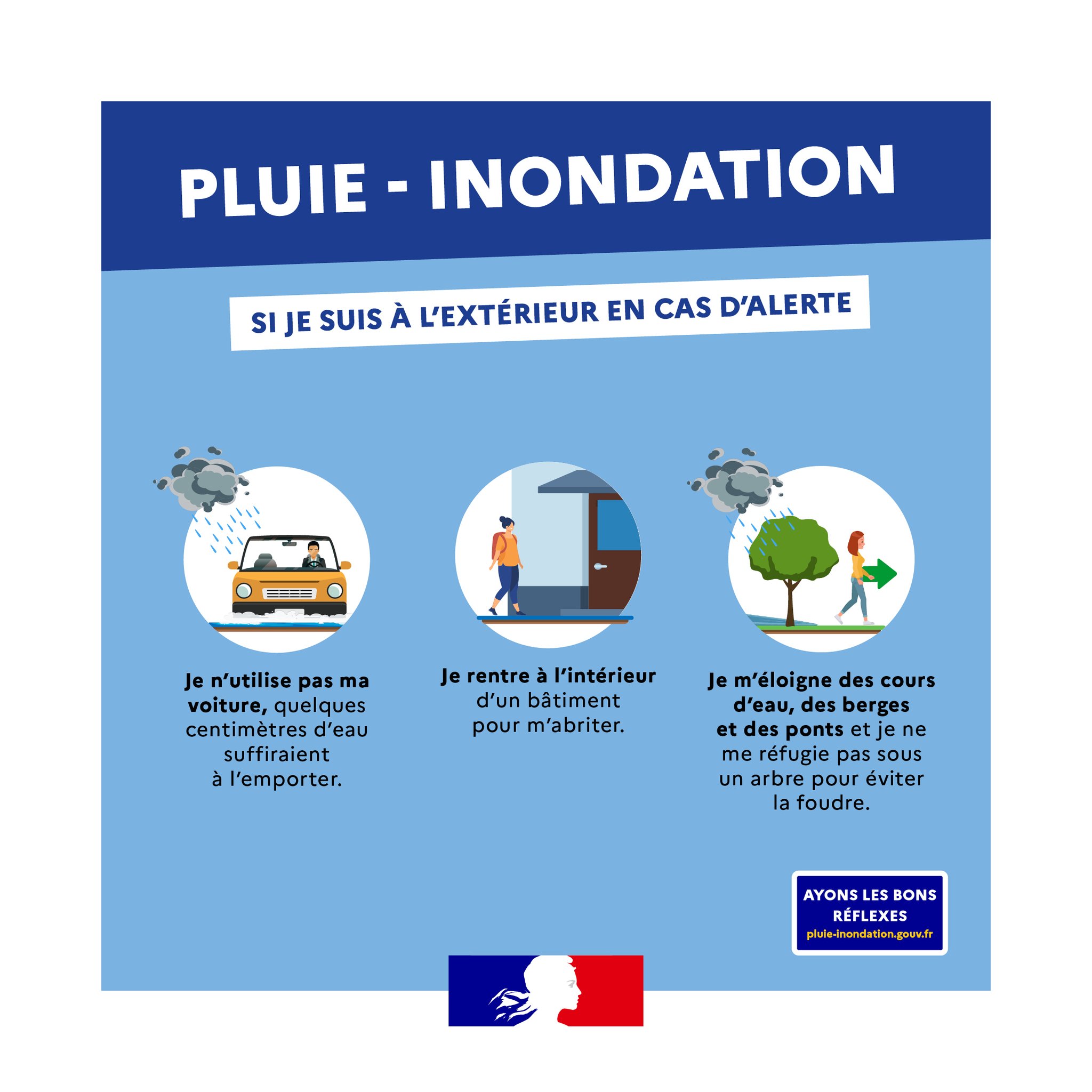 PLUIE - INONDATION

SI JE SUIS À L'EXTÉRIEUR EN CAS D'ALERTE

Je n'utilise pas ma voiture, quelques centimètres d'eau suffiraient à l'emporter.

Je rentre à l'intérieur d'un bâtiment pour m'abriter.

Je m'éloigne des cours d'eau, des berges et des ponts et je ne me réfugie pas sous un arbre pour éviter la foudre.

AYONS LES BONS RÉFLEXES
pluie-inondation.gouv.fr